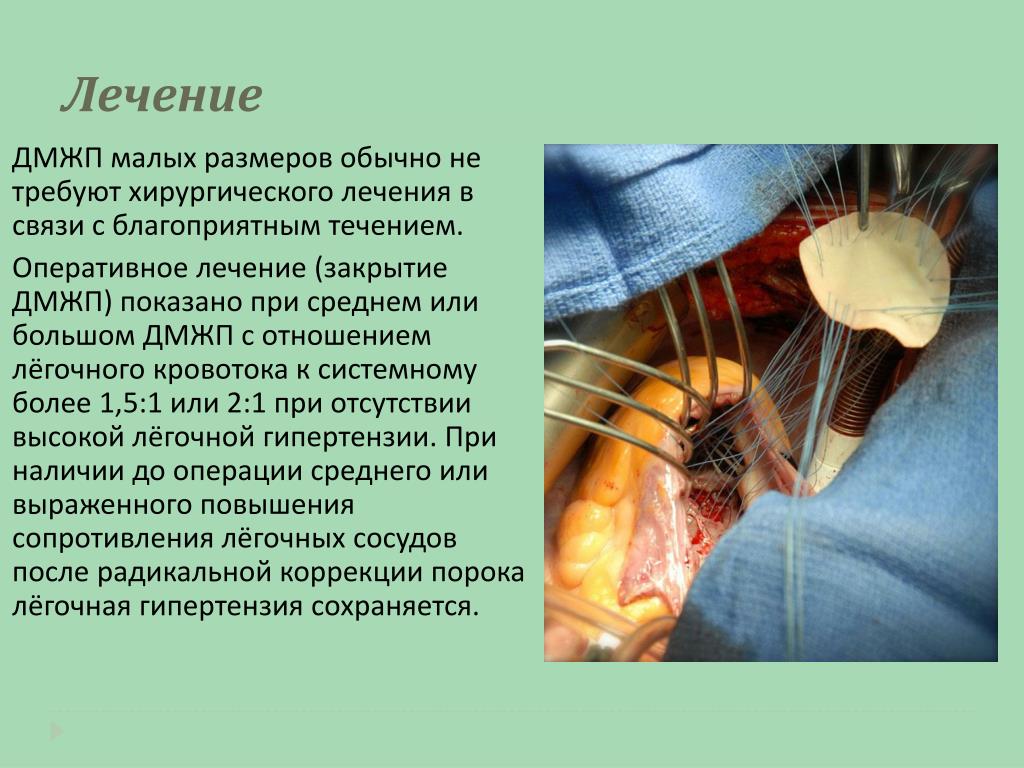 Лечение

ДМЖП малых размеров обычно не требуют хирургического лечения в связи с благоприятным течением.

Оперативное лечение (закрытие ДМЖП) показано при среднем или большом ДМЖП с отношением лёгочного кровотока к системному более 1,5:1 или 2:1 при отсутствии высокой лёгочной гипертензии. При наличии до операции среднего или выраженного повышения сопротивления лёгочных сосудов после радикальной коррекции порока лёгочная гипертензия сохраняется.